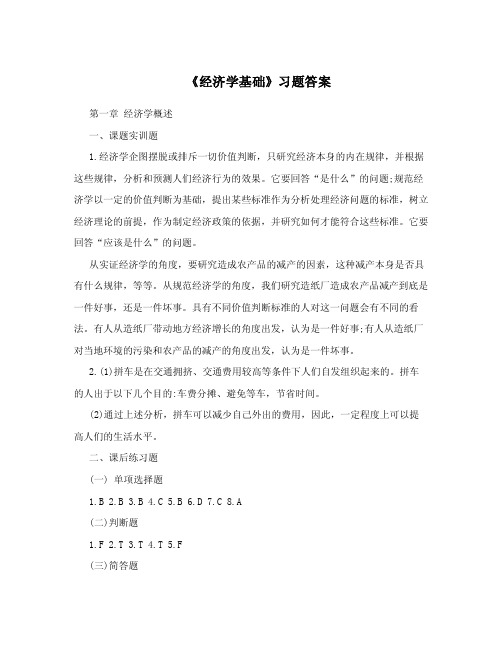 《经济学基础》习题答案

第一章 经济学概述

一、课题实训题

1.经济学企图摆脱或排斥一切价值判断，只研究经济本身的内在规律，并根据这些规律，分析和预测人们经济行为的效果。它要回答“是什么”的问题;规范经济学以一定的价值判断为基础，提出某些标准作为分析处理经济问题的标准，树立经济理论的前提，作为制定经济政策的依据，并研究如何才能符合这些标准。它要回答“应该是什么”的问题。

从实证经济学的角度，要研究造成农产品的减产的因素，这种减产本身是否具有什么规律，等等。从规范经济学的角度，我们研究造纸厂造成农产品减产到底是一件好事，还是一件坏事。具有不同价值判断标准的人对这一问题会有不同的看法。有人从造纸厂带动地方经济增长的角度出发，认为是一件好事;有人从造纸厂对当地环境的污染和农产品的减产的角度出发，认为是一件坏事。

2.(1)拼车是在交通拥挤、交通费用较高等条件下人们自发组织起来的。拼车的人出于以下几个目的:车费分摊、避免等车，节省时间。

(2)通过上述分析，拼车可以减少自己外出的费用，因此，一定程度上可以提高人们的生活水平。

二、课后练习题

(一) 单项选择题

1.B 2.B 3.B 4.C 5.B 6.D 7.C 8.A

(二)判断题

1.F 2.T 3.T 4.T 5.F

(三)简答题